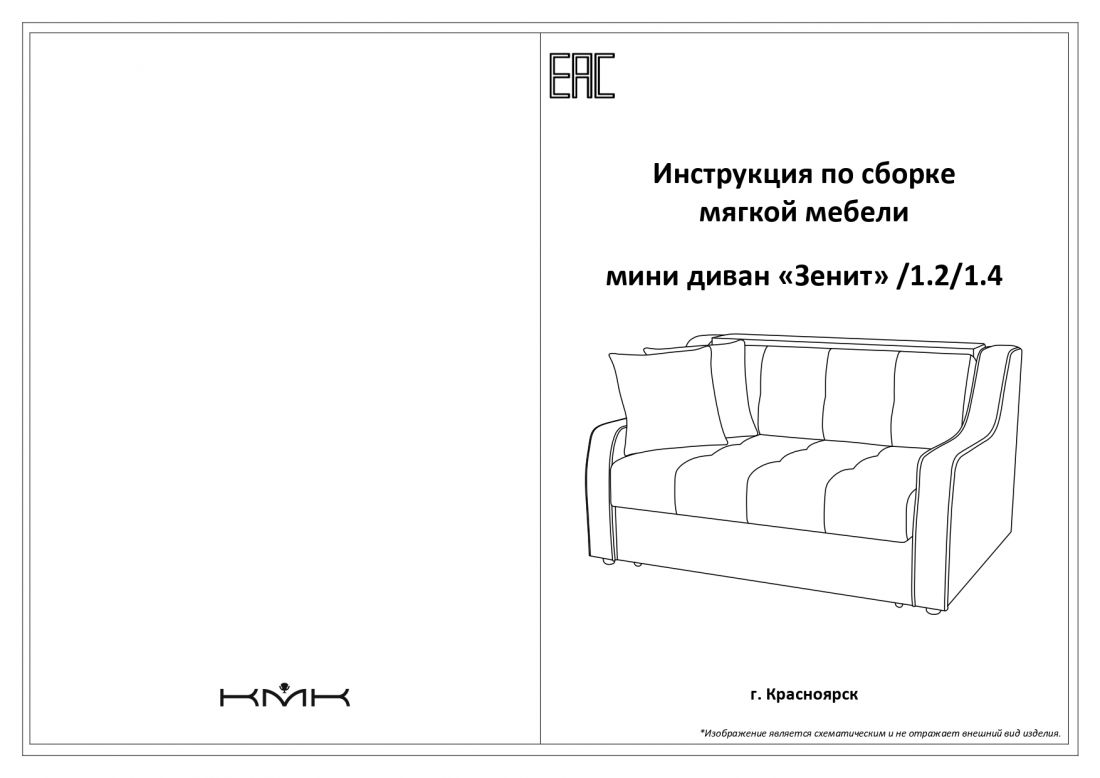 КМК

EAC

Инструкция по сборке мягкой мебели

мини диван «Зенит» /1.2/1.4

г. Красноярск

*Изображение является схематическим и не отражает внешний вид изделия.